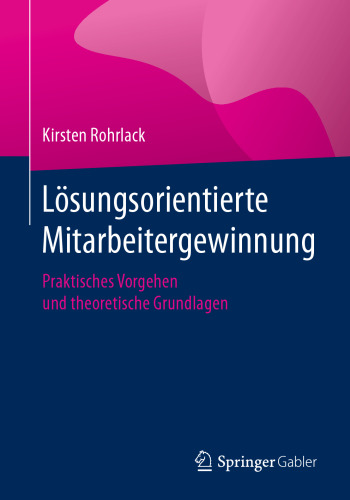 Kirsten Rohrlack

Lösungsorientierte Mitarbeitergewinnung

Praktisches Vorgehen und theoretische Grundlagen

Springer Gabler